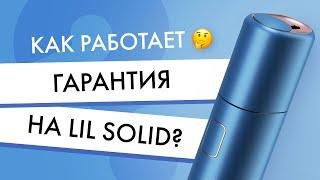 КАК РАБОТАЕТ 🤔

ГАРАНТИЯ

НА LIL SOLID?